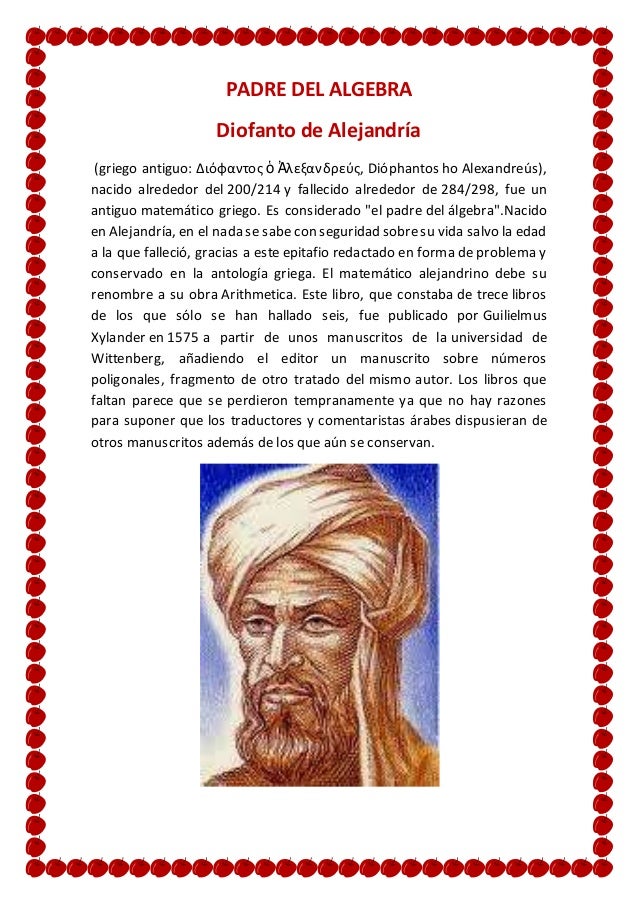 PADRE DEL ALGEBRA

Diofanto de Alejandría

(griego antiguo: Διόφαντος ὁ Ἀλεξανδρεύς, Dióphantos ho Alexandreús), nacido alrededor del 200/214 y fallecido alrededor de 284/298, fue un antiguo matemático griego. Es considerado "el padre del álgebra".Nacido en Alejandría, en el nada se sabe con seguridad sobre su vida salvo la edad a la que falleció, gracias a este epitafio redactado en forma de problema y conservado en la antología griega. El matemático alejandrino debe su renombre a su obra Arithmetica. Este libro, que constaba de trece libros de los que sólo se han hallado seis, fue publicado por Guilielmus Xylander en 1575 a partir de unos manuscritos de la universidad de Wittenberg, añadiendo el editor un manuscrito sobre números poligonales, fragmento de otro tratado del mismo autor. Los libros que faltan parece que se perdieron tempranamente ya que no hay razones para suponer que los traductores y comentaristas árabes dispusieran de otros manuscritos además de los que aún se conservan.